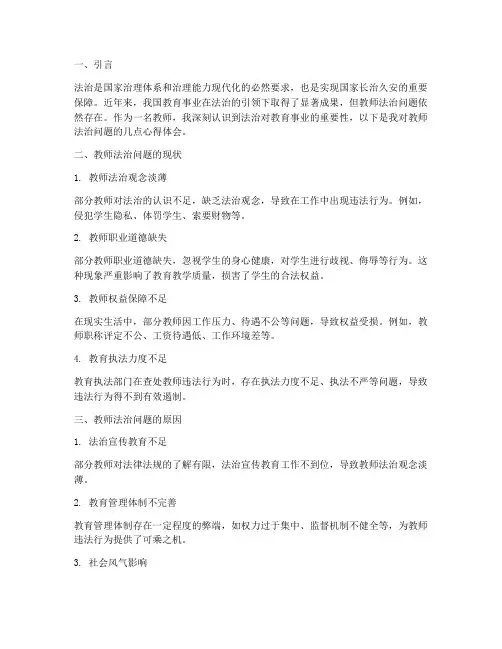 一、引言

法治是国家治理体系和治理能力现代化的必然要求，也是实现国家长治久安的重要保障。近年来，我国教育事业在法治的引领下取得了显著成果，但教师法治问题依然存在。作为一名教师，我深刻认识到法治对教育事业的重要性，以下是我对教师法治问题的几点心得体会。

二、教师法治问题的现状

1. 教师法治观念淡薄

部分教师对法治的认识不足，缺乏法治观念，导致在工作中出现违法行为。例如，侵犯学生隐私、体罚学生、索要财物等。

2. 教师职业道德缺失

部分教师职业道德缺失，忽视学生的身心健康，对学生进行歧视、侮辱等行为。这种现象严重影响了教育教学质量，损害了学生的合法权益。

3. 教师权益保障不足

在现实生活中，部分教师因工作压力、待遇不公等问题，导致权益受损。例如，教师职称评定不公、工资待遇低、工作环境差等。

4. 教育执法力度不足

教育执法部门在查处教师违法行为时，存在执法力度不足、执法不严等问题，导致违法行为得不到有效遏制。

三、教师法治问题的原因

1. 法治宣传教育不足

部分教师对法律法规的了解有限，法治宣传教育工作不到位，导致教师法治观念淡薄。

2. 教育管理体制不完善

教育管理体制存在一定程度的弊端，如权力过于集中、监督机制不健全等，为教师违法行为提供了可乘之机。

3. 社会风气影响